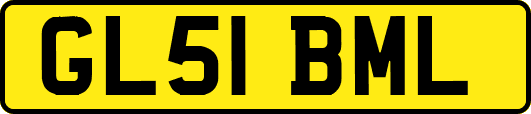 GL51 BML